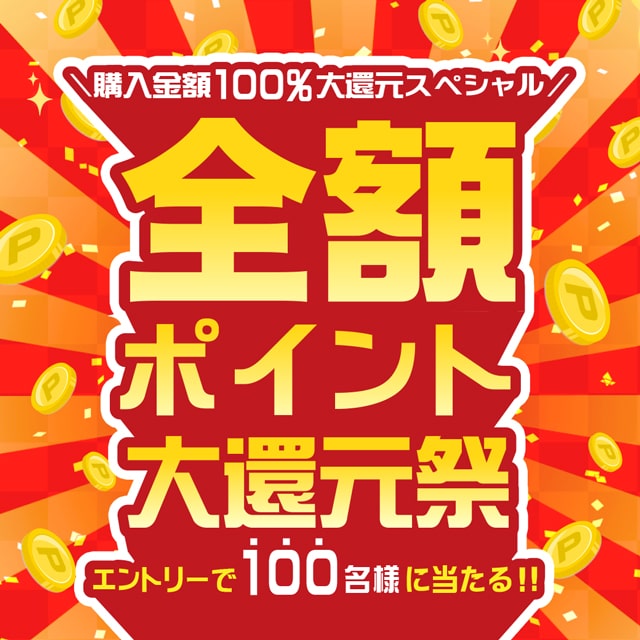 ＼購入金額100%大還元スペシャル／

全額
ポイント
大還元祭

エントリーで100名様に当たる!!